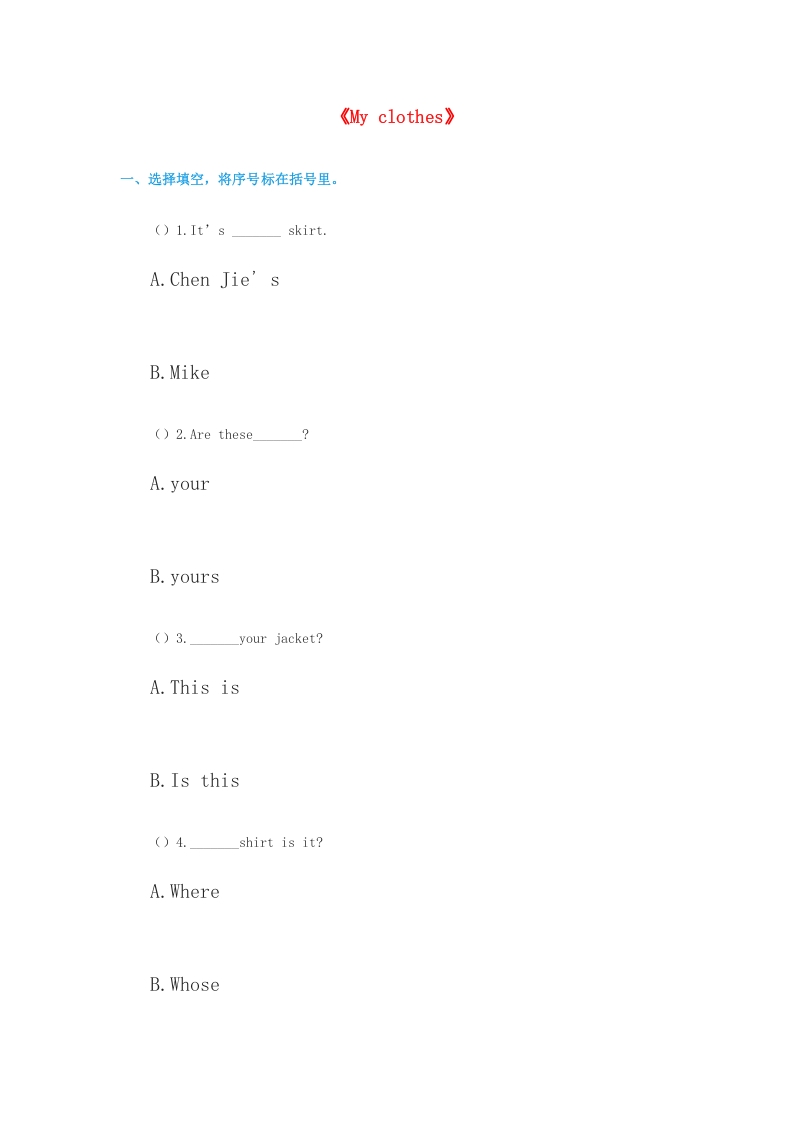 《My clothes》

一、选择填空，将序号标在括号里。

（）1.It’s _______ skirt.

A.Chen Jie’s

B.Mike

（）2.Are these_______?

A.your

B.yours

（）3._______your jacket?

A.This is

B.Is this

（）4._______shirt is it?

A.Where

B.Whose